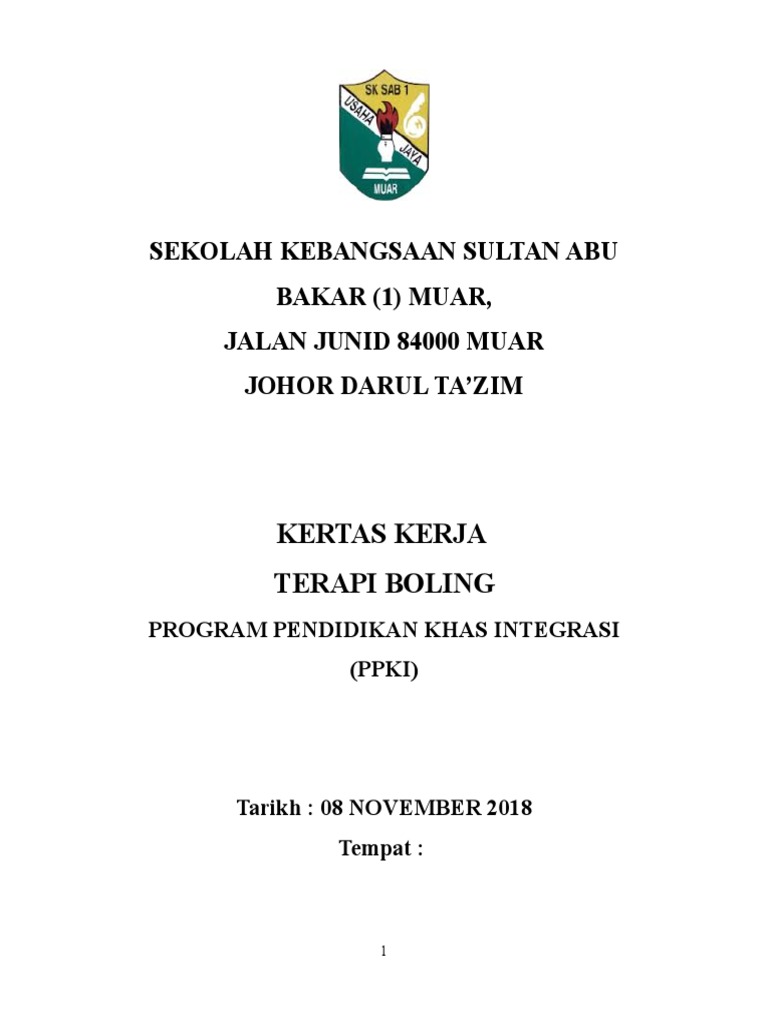 SK SAB 1
USAHA
JAYA
MUAR

SEKOLAH KEBANGSAAN SULTAN ABU BAKAR (1) MUAR,
JALAN JUNID 84000 MUAR
JOHOR DARUL TA'ZIM

KERTAS KERJA
TERAPI BOLING
PROGRAM PENDIDIKAN KHAS INTEGRASI
(PPKI)

Tarikh : 08 NOVEMBER 2018
Tempat :

1